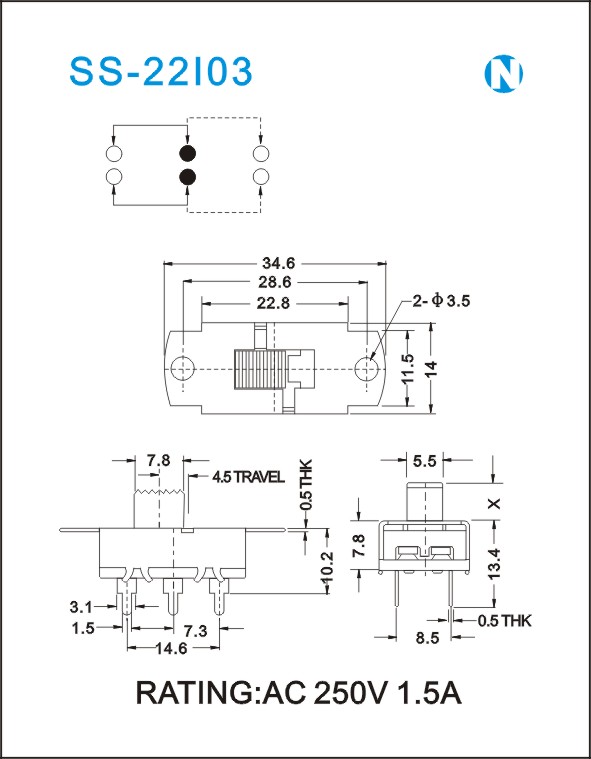 SS-22I03

N

34.6
28.6
22.8
2-Φ3.5
11.5
14

7.8
4.5 TRAVEL
0.5 THK
10.2
3.1
1.5
7.3
14.6

5.5
X
7.8
13.4
0.5 THK
8.5

RATING:AC 250V 1.5A